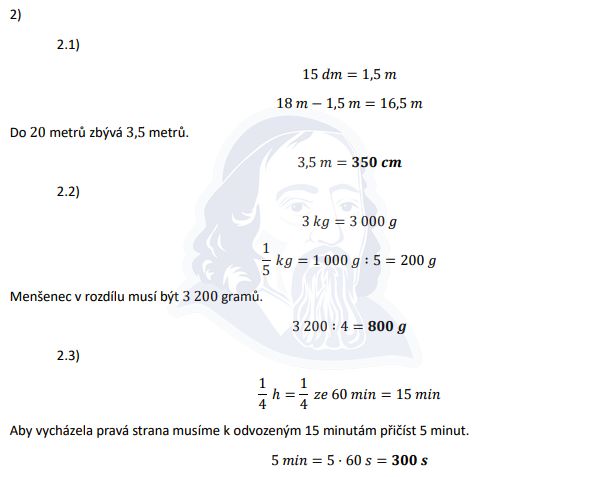 2)

2.1)

$15\ dm = 1{,}5\ m$

$18\ m - 1{,}5\ m = 16{,}5\ m$

Do 20 metrů zbývá 3,5 metrů.

$3{,}5\ m = \mathbf{350\ cm}$

2.2)

$3\ kg = 3\ 000\ g$

$\frac{1}{5}\ kg = 1\ 000\ g : 5 = 200\ g$

Menšenec v rozdílu musí být 3 200 gramů.

$3\ 200 : 4 = \mathbf{800\ g}$

2.3)

$\frac{1}{4}\ h = \frac{1}{4}\ ze\ 60\ min = 15\ min$

Aby vycházela pravá strana musíme k odvozeným 15 minutám přičíst 5 minut.

$5\ min = 5 \cdot 60\ s = \mathbf{300\ s}$